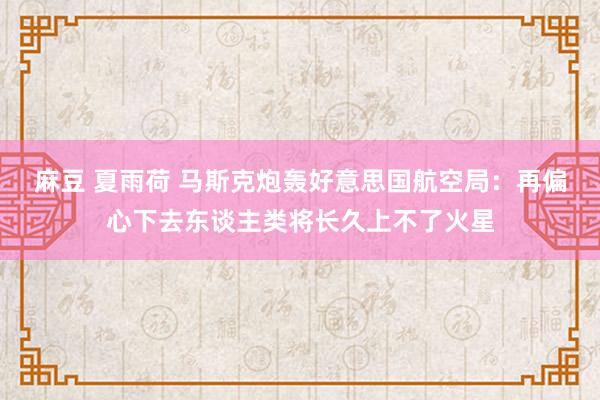 麻豆 夏雨荷 马斯克炮轰好意思国航空局：再偏心下去东谈主类将长久上不了火星